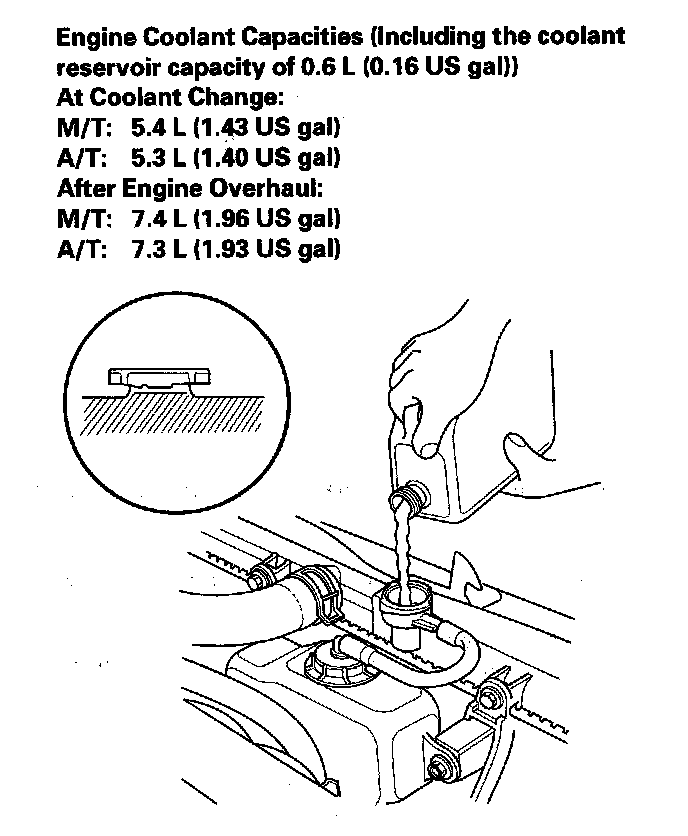 Engine Coolant Capacities (Including the coolant reservoir capacity of 0.6 L (0.16 US gal))
At Coolant Change:
M/T: 5.4 L (1.43 US gal)
A/T: 5.3 L (1.40 US gal)
After Engine Overhaul:
M/T: 7.4 L (1.96 US gal)
A/T: 7.3 L (1.93 US gal)